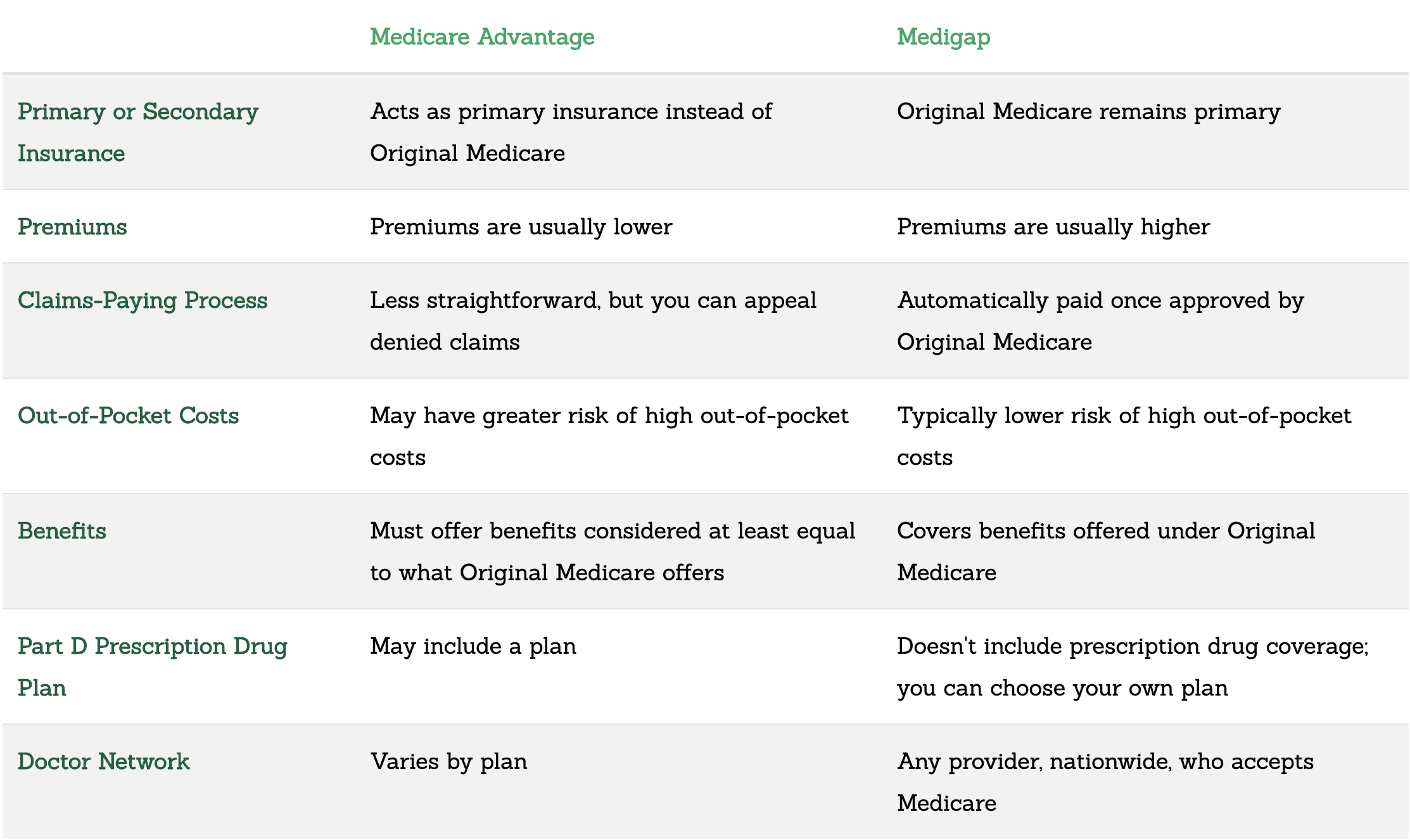 |  | Medicare Advantage | Medigap |
|---|---|---|
| Primary or Secondary Insurance | Acts as primary insurance instead of Original Medicare | Original Medicare remains primary |
| Premiums | Premiums are usually lower | Premiums are usually higher |
| Claims-Paying Process | Less straightforward, but you can appeal denied claims | Automatically paid once approved by Original Medicare |
| Out-of-Pocket Costs | May have greater risk of high out-of-pocket costs | Typically lower risk of high out-of-pocket costs |
| Benefits | Must offer benefits considered at least equal to what Original Medicare offers | Covers benefits offered under Original Medicare |
| Part D Prescription Drug Plan | May include a plan | Doesn't include prescription drug coverage; you can choose your own plan |
| Doctor Network | Varies by plan | Any provider, nationwide, who accepts Medicare |